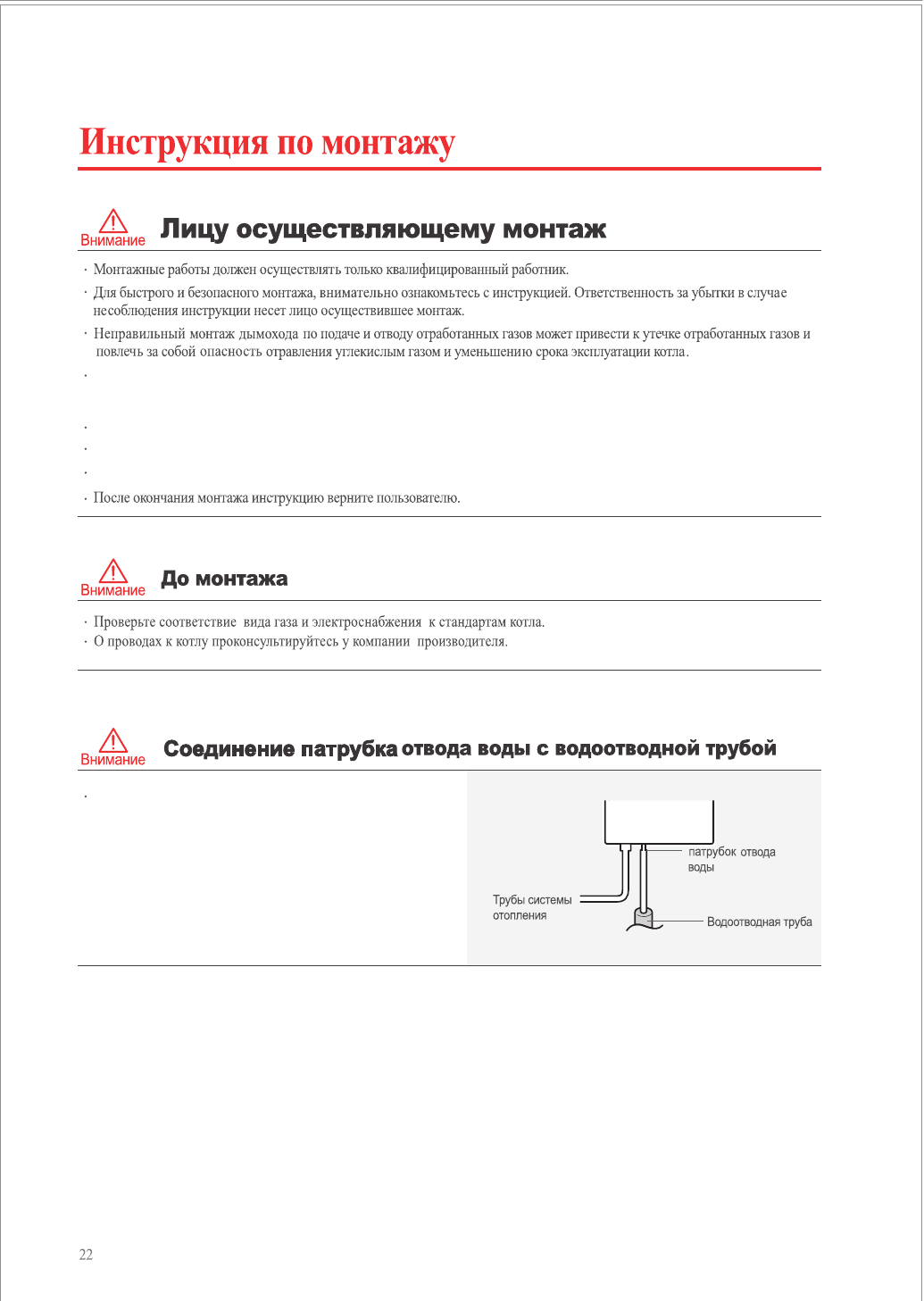 Инструкция по монтажу

Внимание Лицу осуществляющему монтаж

· Монтажные работы должен осуществлять только квалифицированный работник.

· Для быстрого и безопасного монтажа, внимательно ознакомьтесь с инструкцией. Ответственность за убытки в случае несоблюдения инструкции несет лицо осуществившее монтаж.

· Неправильный монтаж дымохода по подаче и отводу отработанных газов может привести к утечке отработанных газов и повлечь за собой опасность отравления углекислым газом и уменьшению срока эксплуатации котла.

·

·

·

·

· После окончания монтажа инструкцию верните пользователю.

Внимание До монтажа

· Проверьте соответствие вида газа и электроснабжения к стандартам котла.

· О проводах к котлу проконсультируйтесь у компании производителя.

Внимание Соединение патрубка отвода воды с водоотводной трубой

·

патрубок отвода воды

Трубы системы отопления

Водоотводная труба

22